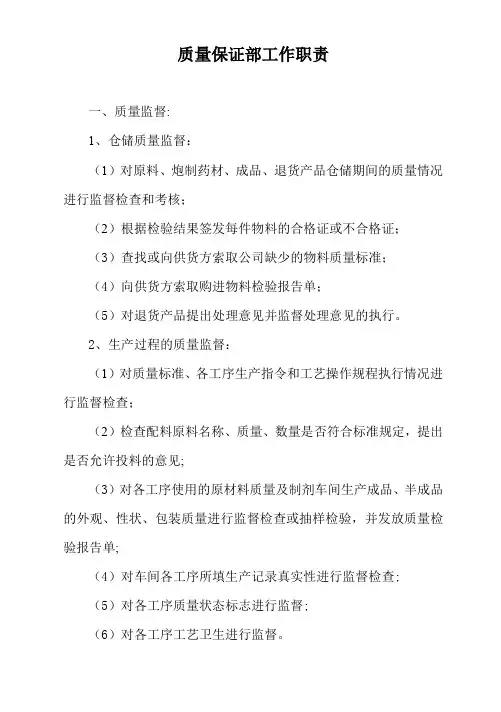 质量保证部工作职责

一、质量监督:

1、仓储质量监督：

（1）对原料、炮制药材、成品、退货产品仓储期间的质量情况进行监督检查和考核；

（2）根据检验结果签发每件物料的合格证或不合格证；

（3）查找或向供货方索取公司缺少的物料质量标准；

（4）向供货方索取购进物料检验报告单；

（5）对退货产品提出处理意见并监督处理意见的执行。

2、生产过程的质量监督：

（1）对质量标准、各工序生产指令和工艺操作规程执行情况进行监督检查；

（2）检查配料原料名称、质量、数量是否符合标准规定，提出是否允许投料的意见;

（3）对各工序使用的原材料质量及制剂车间生产成品、半成品的外观、性状、包装质量进行监督检查或抽样检验，并发放质量检验报告单;

（4）对车间各工序所填生产记录真实性进行监督检查:

（5）对各工序质量状态标志进行监督:

（6）对各工序工艺卫生进行监督。